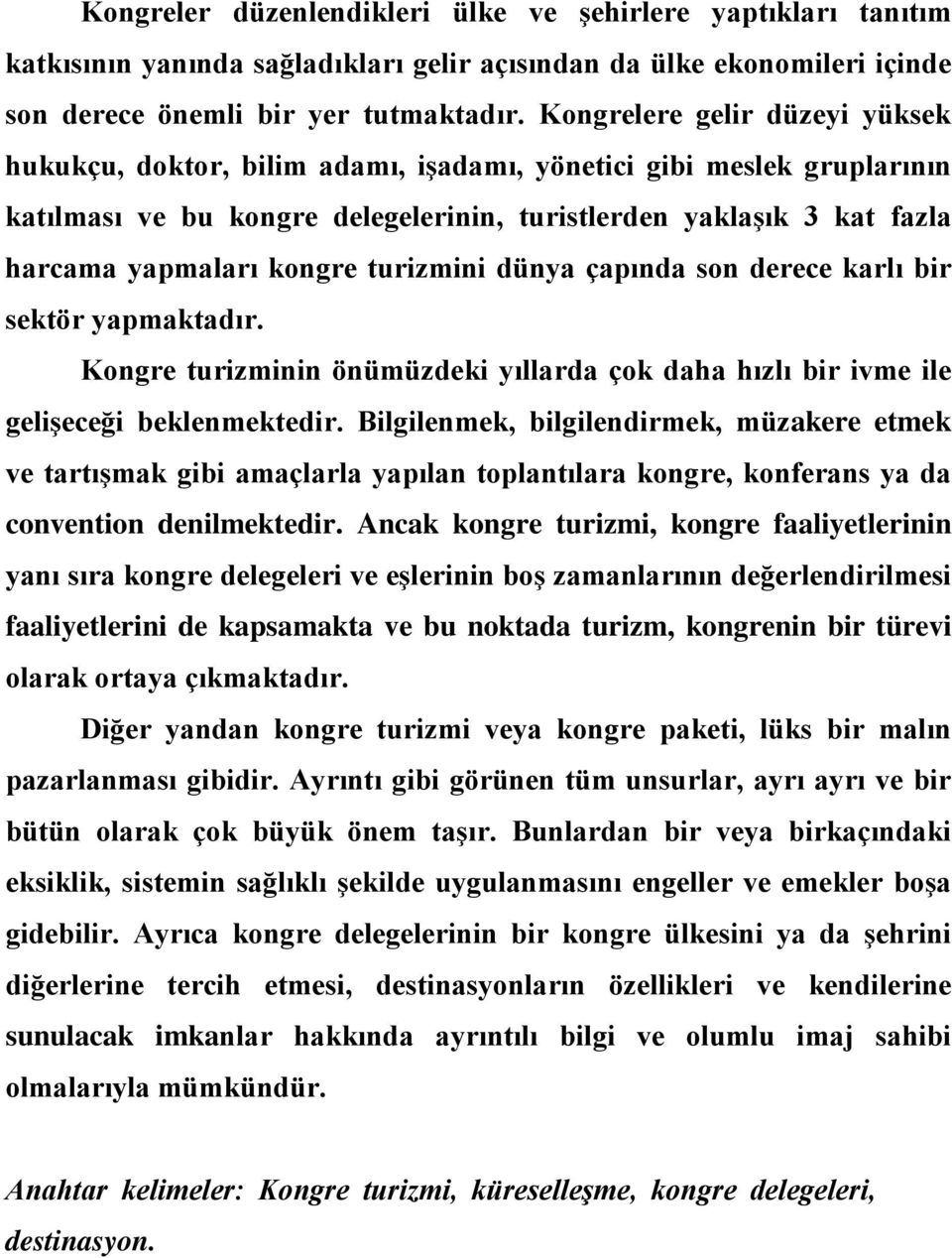 Kongreler düzenlendikleri ülke ve şehirlere yaptıkları tanıtım katkısının yanında sağladıkları gelir açısından da ülke ekonomileri içinde son derece önemli bir yer tutmaktadır. Kongrelere gelir düzeyi yüksek hukukçu, doktor, bilim adamı, işadamı, yönetici gibi meslek gruplarının katılması ve bu kongre delegelerinin, turistlerden yaklaşık 3 kat fazla harcama yapmaları kongre turizmini dünya çapında son derece karlı bir sektör yapmaktadır.

Kongre turizminin önümüzdeki yıllarda çok daha hızlı bir ivme ile gelişeceği beklenmektedir. Bilgilenmek, bilgilendirmek, müzakere etmek ve tartışmak gibi amaçlarla yapılan toplantılara kongre, konferans ya da convention denilmektedir. Ancak kongre turizmi, kongre faaliyetlerinin yanı sıra kongre delegeleri ve eşlerinin boş zamanlarının değerlendirilmesi faaliyetlerini de kapsamakta ve bu noktada turizm, kongrenin bir türevi olarak ortaya çıkmaktadır.

Diğer yandan kongre turizmi veya kongre paketi, lüks bir malın pazarlanması gibidir. Ayrıntı gibi görünen tüm unsurlar, ayrı ayrı ve bir bütün olarak çok büyük önem taşır. Bunlardan bir veya birkaçındaki eksiklik, sistemin sağlıklı şekilde uygulanmasını engeller ve emekler boşa gidebilir. Ayrıca kongre delegelerinin bir kongre ülkesini ya da şehrini diğerlerine tercih etmesi, destinasyonların özellikleri ve kendilerine sunulacak imkanlar hakkında ayrıntılı bilgi ve olumlu imaj sahibi olmalarıyla mümkündür.

Anahtar kelimeler: Kongre turizmi, küreselleşme, kongre delegeleri, destinasyon.